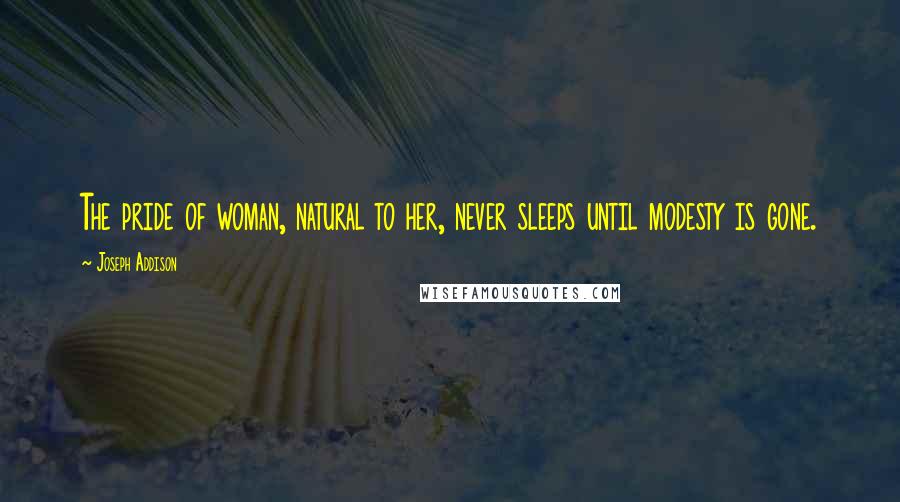 The pride of woman, natural to her, never sleeps until modesty is gone.

~ Joseph Addison

WISEFAMOUSQUOTES.COM